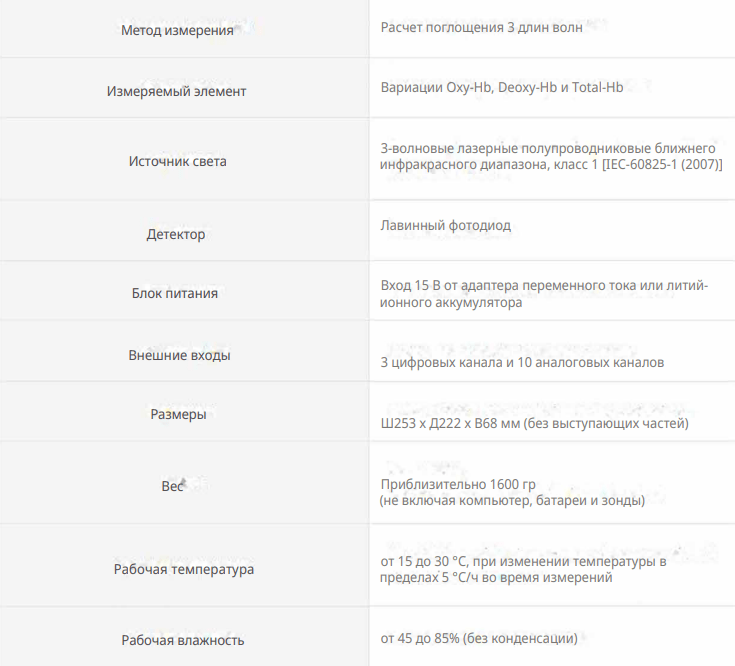 | | |
|---|---|
| Метод измерения | Расчет поглощения 3 длин волн |
| Измеряемый элемент | Вариации Oxy-Hb, Deoxy-Hb и Total-Hb |
| Источник света | 3-волновые лазерные полупроводниковые ближнего инфракрасного диапазона, класс 1 [IEC-60825-1 (2007)] |
| Детектор | Лавинный фотодиод |
| Блок питания | Вход 15 В от адаптера переменного тока или литий-ионного аккумулятора |
| Внешние входы | 3 цифровых канала и 10 аналоговых каналов |
| Размеры | Ш253 x Д222 x В68 мм (без выступающих частей) |
| Вес | Приблизительно 1600 гр (не включая компьютер, батареи и зонды) |
| Рабочая температура | от 15 до 30 °C, при изменении температуры в пределах 5 °C/ч во время измерений |
| Рабочая влажность | от 45 до 85% (без конденсации) |